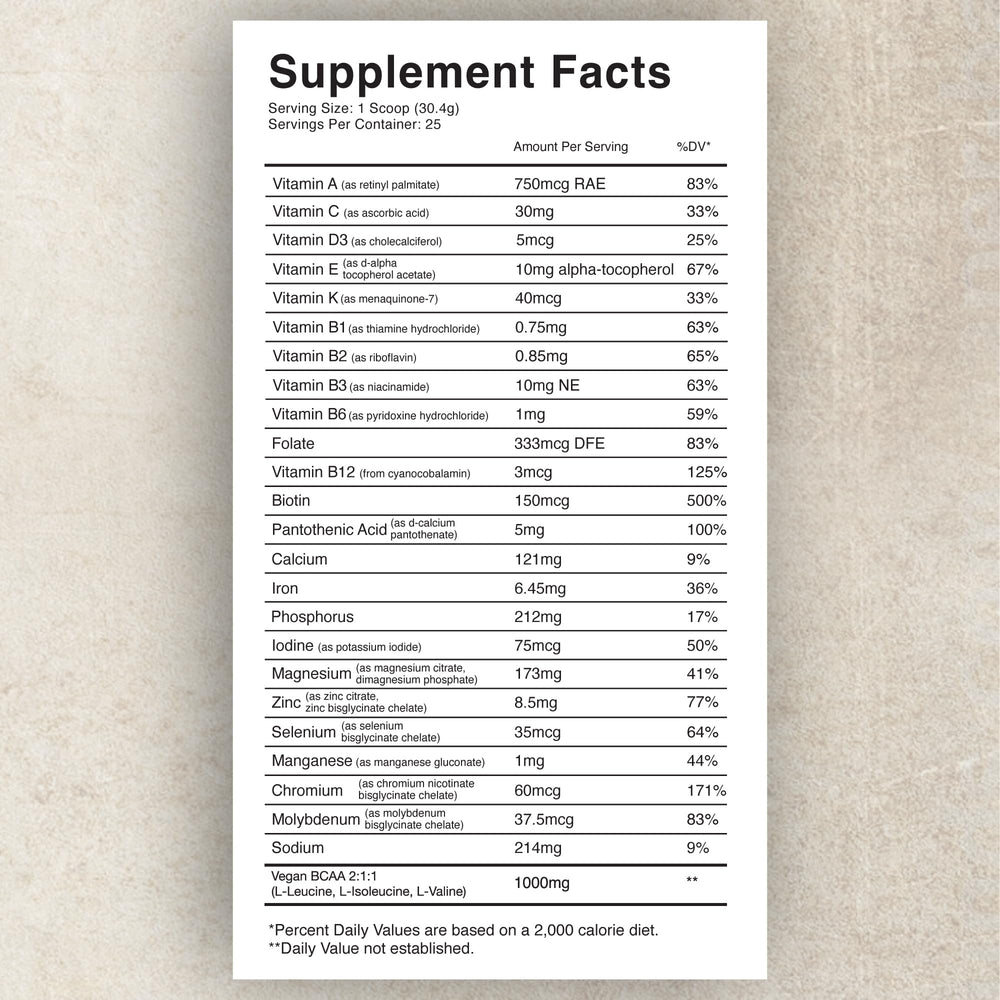 Supplement Facts
Serving Size: 1 Scoop (30.4g)
Servings Per Container: 25

| | Amount Per Serving | %DV* |
|---|---|---|
| Vitamin A (as retinyl palmitate) | 750mcg RAE | 83% |
| Vitamin C (as ascorbic acid) | 30mg | 33% |
| Vitamin D3 (as cholecalciferol) | 5mcg | 25% |
| Vitamin E (as d-alpha tocopherol acetate) | 10mg alpha-tocopherol | 67% |
| Vitamin K (as menaquinone-7) | 40mcg | 33% |
| Vitamin B1 (as thiamine hydrochloride) | 0.75mg | 63% |
| Vitamin B2 (as riboflavin) | 0.85mg | 65% |
| Vitamin B3 (as niacinamide) | 10mg NE | 63% |
| Vitamin B6 (as pyridoxine hydrochloride) | 1mg | 59% |
| Folate | 333mcg DFE | 83% |
| Vitamin B12 (from cyanocobalamin) | 3mcg | 125% |
| Biotin | 150mcg | 500% |
| Pantothenic Acid (as d-calcium pantothenate) | 5mg | 100% |
| Calcium | 121mg | 9% |
| Iron | 6.45mg | 36% |
| Phosphorus | 212mg | 17% |
| Iodine (as potassium iodide) | 75mcg | 50% |
| Magnesium (as magnesium citrate, dimagnesium phosphate) | 173mg | 41% |
| Zinc (as zinc citrate, zinc bisglycinate chelate) | 8.5mg | 77% |
| Selenium (as selenium bisglycinate chelate) | 35mcg | 64% |
| Manganese (as manganese gluconate) | 1mg | 44% |
| Chromium (as chromium nicotinate bisglycinate chelate) | 60mcg | 171% |
| Molybdenum (as molybdenum bisglycinate chelate) | 37.5mcg | 83% |
| Sodium | 214mg | 9% |
| Vegan BCAA 2:1:1 (L-Leucine, L-Isoleucine, L-Valine) | 1000mg | ** |

*Percent Daily Values are based on a 2,000 calorie diet.
**Daily Value not established.